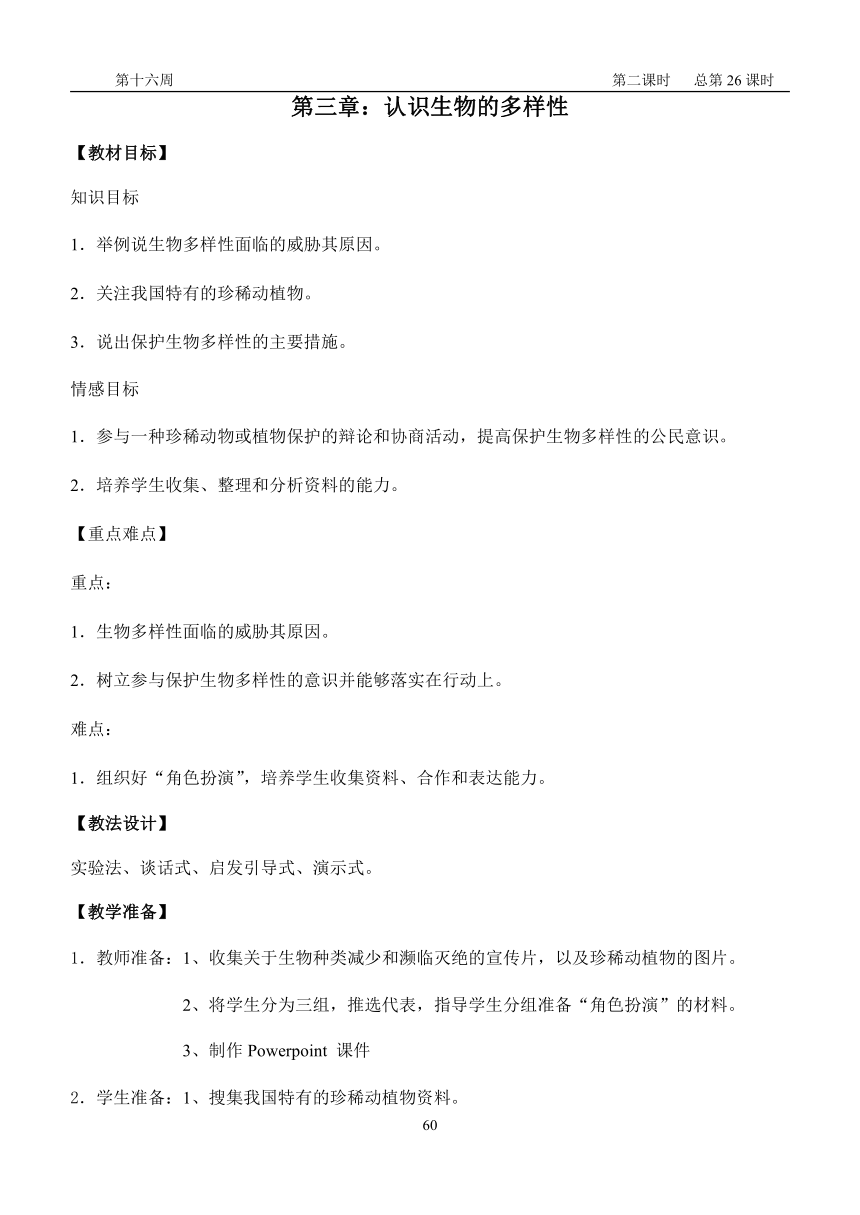 第十六周 第二课时 总第 26 课时

第三章：认识生物的多样性

【教材目标】

知识目标

1．举例说生物多样性面临的威胁其原因。

2．关注我国特有的珍稀动植物。

3．说出保护生物多样性的主要措施。

情感目标

1．参与一种珍稀动物或植物保护的辩论和协商活动，提高保护生物多样性的公民意识。

2．培养学生收集、整理和分析资料的能力。

【重点难点】

重点：

1．生物多样性面临的威胁其原因。

2．树立参与保护生物多样性的意识并能够落实在行动上。

难点：

1．组织好“角色扮演”，培养学生收集资料、合作和表达能力。

【教法设计】

实验法、谈话式、启发引导式、演示式。

【教学准备】

1．教师准备：1、收集关于生物种类减少和濒临灭绝的宣传片，以及珍稀动植物的图片。

2、将学生分为三组，推选代表，指导学生分组准备“角色扮演”的材料。

3、制作 Powerpoint 课件

2．学生准备：1、搜集我国特有的珍稀动植物资料。

60